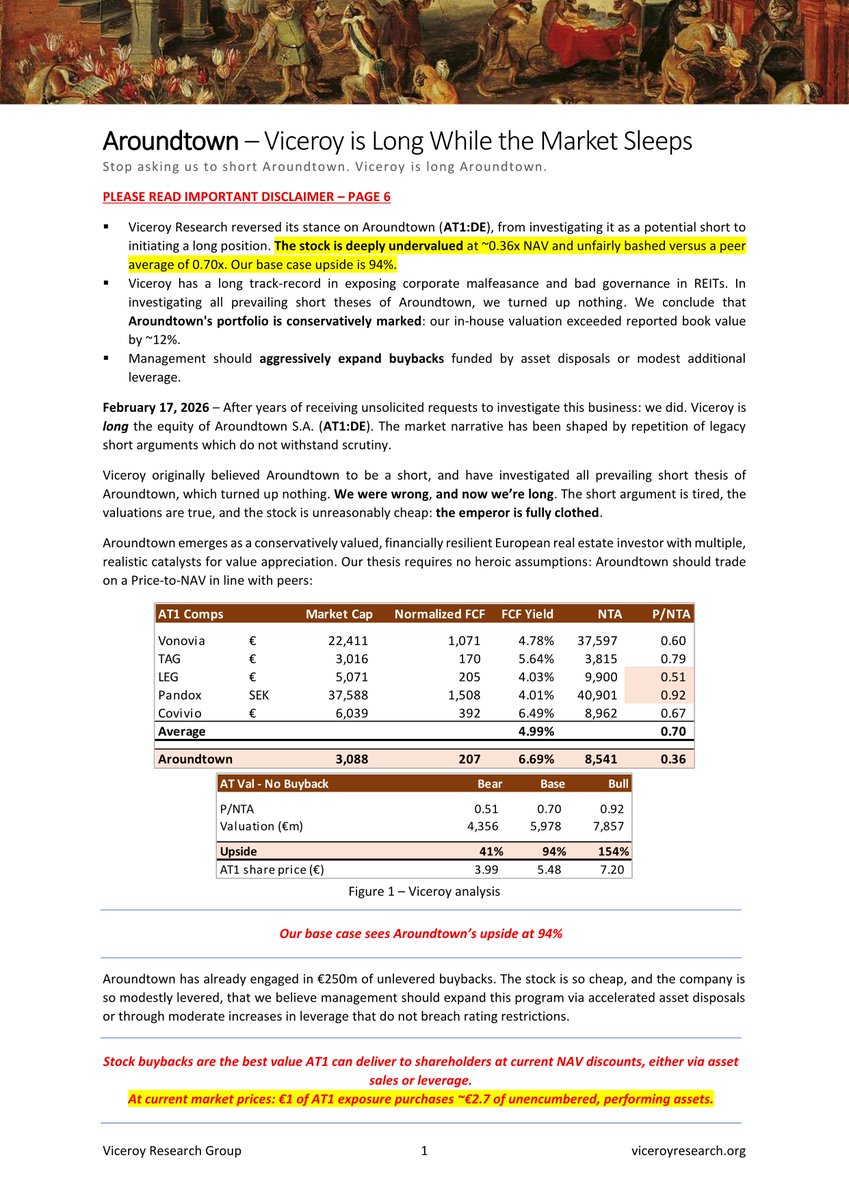 Aroundtown – Viceroy is Long While the Market Sleeps
Stop asking us to short Aroundtown. Viceroy is long Aroundtown.

PLEASE READ IMPORTANT DISCLAIMER – PAGE 6

▪ Viceroy Research reversed its stance on Aroundtown (AT1:DE), from investigating it as a potential short to initiating a long position. The stock is deeply undervalued at ~0.36x NAV and unfairly bashed versus a peer average of 0.70x. Our base case upside is 94%.
▪ Viceroy has a long track-record in exposing corporate malfeasance and bad governance in REITs. In investigating all prevailing short theses of Aroundtown, we turned up nothing. We conclude that Aroundtown's portfolio is conservatively marked: our in-house valuation exceeded reported book value by ~12%.
▪ Management should aggressively expand buybacks funded by asset disposals or modest additional leverage.

February 17, 2026 – After years of receiving unsolicited requests to investigate this business: we did. Viceroy is long the equity of Aroundtown S.A. (AT1:DE). The market narrative has been shaped by repetition of legacy short arguments which do not withstand scrutiny.

Viceroy originally believed Aroundtown to be a short, and have investigated all prevailing short thesis of Aroundtown, which turned up nothing. We were wrong, and now we're long. The short argument is tired, the valuations are true, and the stock is unreasonably cheap: the emperor is fully clothed.

Aroundtown emerges as a conservatively valued, financially resilient European real estate investor with multiple, realistic catalysts for value appreciation. Our thesis requires no heroic assumptions: Aroundtown should trade on a Price-to-NAV in line with peers:

| AT1 Comps | | Market Cap | Normalized FCF | FCF Yield | NTA | P/NTA |
|---|---|---|---|---|---|---|
| Vonovia | € | 22,411 | 1,071 | 4.78% | 37,597 | 0.60 |
| TAG | € | 3,016 | 170 | 5.64% | 3,815 | 0.79 |
| LEG | € | 5,071 | 205 | 4.03% | 9,900 | 0.51 |
| Pandox | SEK | 37,588 | 1,508 | 4.01% | 40,901 | 0.92 |
| Covivio | € | 6,039 | 392 | 6.49% | 8,962 | 0.67 |
| Average | | | | 4.99% | | 0.70 |
| Aroundtown | | 3,088 | 207 | 6.69% | 8,541 | 0.36 |

| AT Val - No Buyback | Bear | Base | Bull |
|---|---|---|---|
| P/NTA | 0.51 | 0.70 | 0.92 |
| Valuation (€m) | 4,356 | 5,978 | 7,857 |
| Upside | 41% | 94% | 154% |
| AT1 share price (€) | 3.99 | 5.48 | 7.20 |

Figure 1 – Viceroy analysis

Our base case sees Aroundtown's upside at 94%

Aroundtown has already engaged in €250m of unlevered buybacks. The stock is so cheap, and the company is so modestly levered, that we believe management should expand this program via accelerated asset disposals or through moderate increases in leverage that do not breach rating restrictions.

Stock buybacks are the best value AT1 can deliver to shareholders at current NAV discounts, either via asset sales or leverage.
At current market prices: €1 of AT1 exposure purchases ~€2.7 of unencumbered, performing assets.

Viceroy Research Group 1 viceroyresearch.org